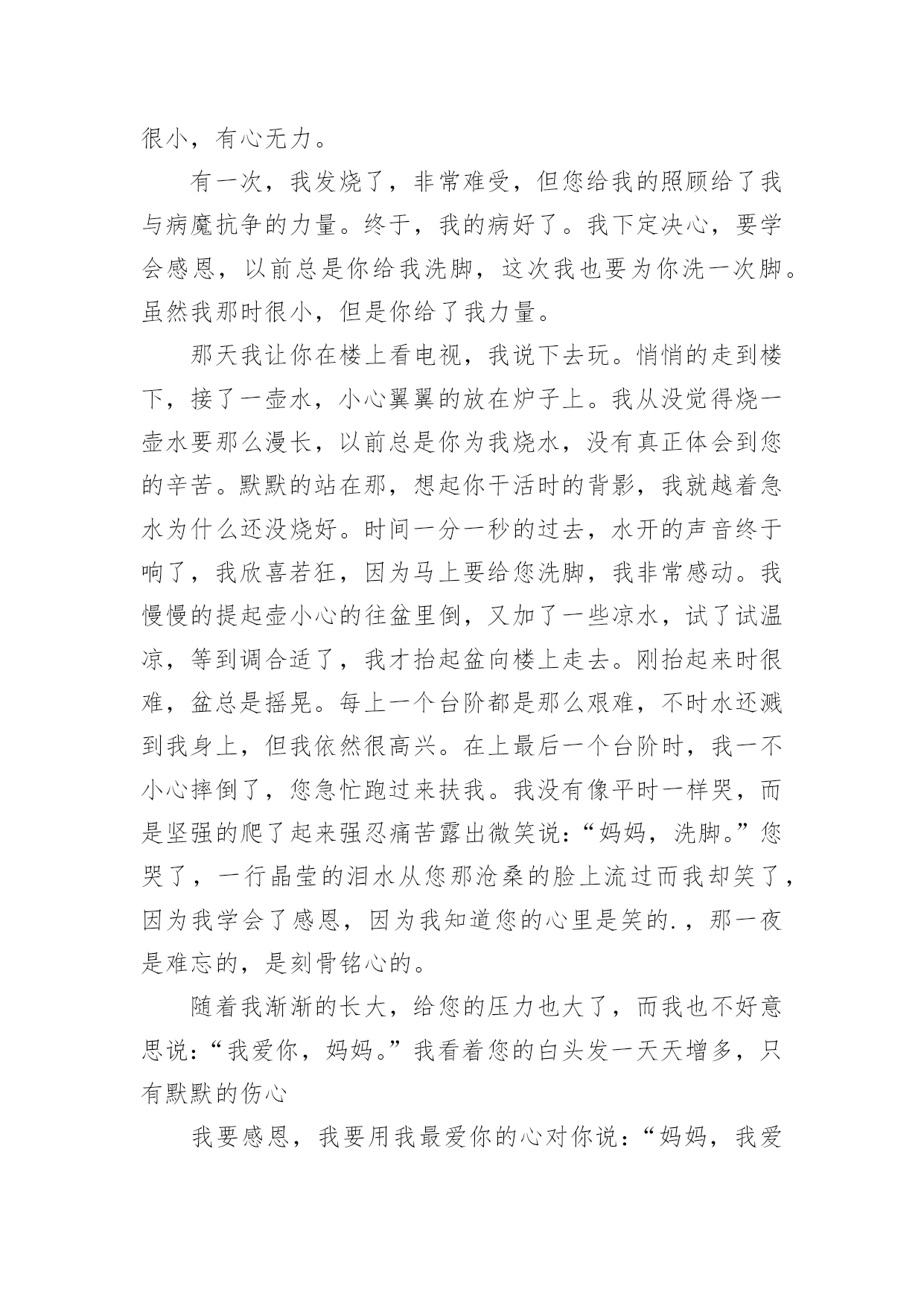 很小，有心无力。

有一次，我发烧了，非常难受，但您给我的照顾给了我与病魔抗争的力量。终于，我的病好了。我下定决心，要学会感恩，以前总是你给我洗脚，这次我也要为你洗一次脚。虽然我那时很小，但是你给了我力量。

那天我让你在楼上看电视，我说下去玩。悄悄的走到楼下，接了一壶水，小心翼翼的放在炉子上。我从没觉得烧一壶水要那么漫长，以前总是你为我烧水，没有真正体会到您的辛苦。默默的站在那，想起你干活时的背影，我就越着急水为什么还没烧好。时间一分一秒的过去，水开的声音终于响了，我欣喜若狂，因为马上要给您洗脚，我非常感动。我慢慢的提起壶小心的往盆里倒，又加了一些凉水，试了试温凉，等到调合适了，我才抬起盆向楼上走去。刚抬起来时很难，盆总是摇晃。每上一个台阶都是那么艰难，不时水还溅到我身上，但我依然很高兴。在上最后一个台阶时，我一不小心摔倒了，您急忙跑过来扶我。我没有像平时一样哭，而是坚强的爬了起来强忍痛苦露出微笑说：“妈妈，洗脚。”您哭了，一行晶莹的泪水从您那沧桑的脸上流过而我却笑了，因为我学会了感恩，因为我知道您的心里是笑的.，那一夜是难忘的，是刻骨铭心的。

随着我渐渐的长大，给您的压力也大了，而我也不好意思说：“我爱你，妈妈。”我看着您的白头发一天天增多，只有默默的伤心

我要感恩，我要用我最爱你的心对你说：“妈妈，我爱